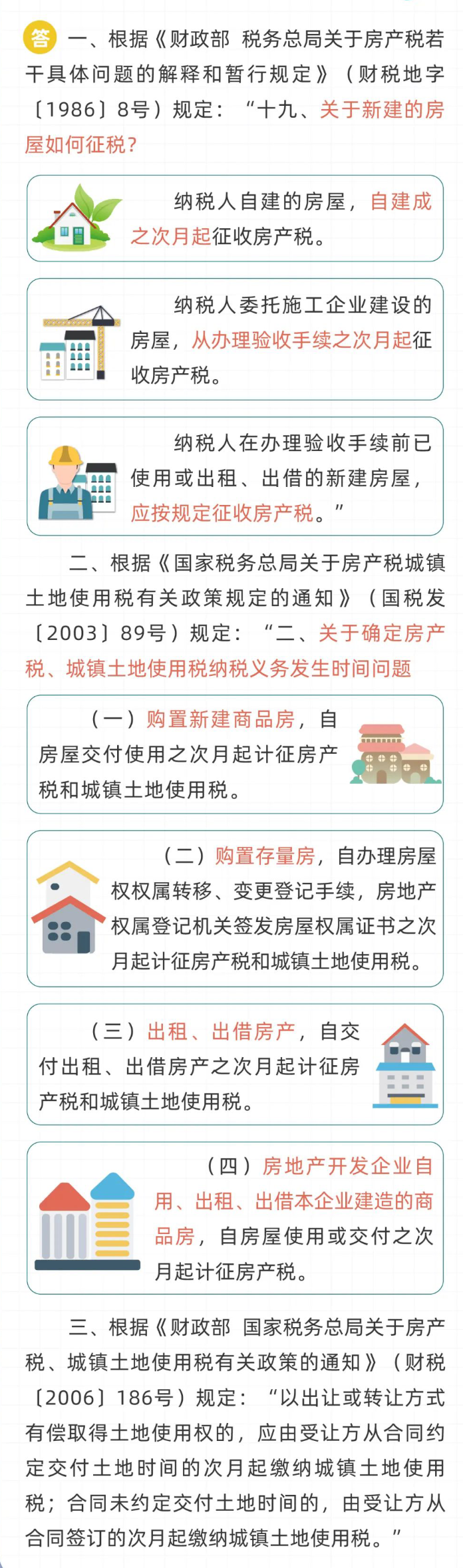 答 一、根据《财政部 税务总局关于房产税若干具体问题的解释和暂行规定》（财税地字〔1986〕8号）规定：“十九、关于新建的房屋如何征税？

纳税人自建的房屋，自建成之次月起征收房产税。

纳税人委托施工企业建设的房屋，从办理验收手续之次月起征收房产税。

纳税人在办理验收手续前已使用或出租、出借的新建房屋，应按规定征收房产税。”

二、根据《国家税务总局关于房产税城镇土地使用税有关政策规定的通知》（国税发〔2003〕89号）规定：“二、关于确定房产税、城镇土地使用税纳税义务发生时间问题

（一）购置新建商品房，自房屋交付使用之次月起计征房产税和城镇土地使用税。

（二）购置存量房，自办理房屋权权属转移、变更登记手续，房地产权属登记机关签发房屋权属证书之次月起计征房产税和城镇土地使用税。

（三）出租、出借房产，自交付出租、出借房产之次月起计征房产税和城镇土地使用税。

（四）房地产开发企业自用、出租、出借本企业建造的商品房，自房屋使用或交付之次月起计征房产税。

三、根据《财政部 国家税务总局关于房产税、城镇土地使用税有关政策的通知》（财税〔2006〕186号）规定：“以出让或转让方式有偿取得土地使用权的，应由受让方从合同约定交付土地时间的次月起缴纳城镇土地使用税；合同未约定交付土地时间的，由受让方从合同签订的次月起缴纳城镇土地使用税。”